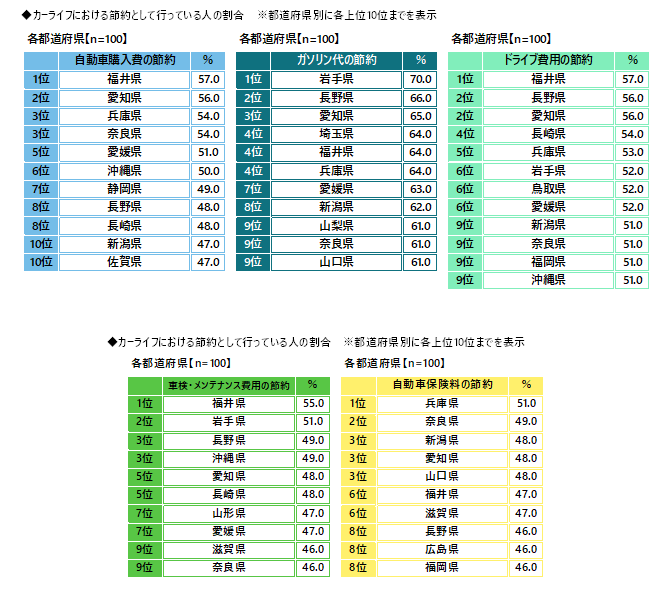 ◆カーライフにおける節約として行っている人の割合　※都道府県別に各上位10位までを表示

各都道府県【n=100】

| | 自動車購入費の節約 | % |
|---|---|---|
| 1位 | 福井県 | 57.0 |
| 2位 | 愛知県 | 56.0 |
| 3位 | 兵庫県 | 54.0 |
| 3位 | 奈良県 | 54.0 |
| 5位 | 愛媛県 | 51.0 |
| 6位 | 沖縄県 | 50.0 |
| 7位 | 静岡県 | 49.0 |
| 8位 | 長野県 | 48.0 |
| 8位 | 長崎県 | 48.0 |
| 10位 | 新潟県 | 47.0 |
| 10位 | 佐賀県 | 47.0 |

各都道府県【n=100】

| | ガソリン代の節約 | % |
|---|---|---|
| 1位 | 岩手県 | 70.0 |
| 2位 | 長野県 | 66.0 |
| 3位 | 愛知県 | 65.0 |
| 4位 | 埼玉県 | 64.0 |
| 4位 | 福井県 | 64.0 |
| 4位 | 兵庫県 | 64.0 |
| 7位 | 愛媛県 | 63.0 |
| 8位 | 新潟県 | 62.0 |
| 9位 | 山梨県 | 61.0 |
| 9位 | 奈良県 | 61.0 |
| 9位 | 山口県 | 61.0 |

各都道府県【n=100】

| | ドライブ費用の節約 | % |
|---|---|---|
| 1位 | 福井県 | 57.0 |
| 2位 | 長野県 | 56.0 |
| 2位 | 愛知県 | 56.0 |
| 4位 | 長崎県 | 54.0 |
| 5位 | 兵庫県 | 53.0 |
| 6位 | 岩手県 | 52.0 |
| 6位 | 鳥取県 | 52.0 |
| 6位 | 愛媛県 | 52.0 |
| 9位 | 新潟県 | 51.0 |
| 9位 | 奈良県 | 51.0 |
| 9位 | 福岡県 | 51.0 |
| 9位 | 沖縄県 | 51.0 |

◆カーライフにおける節約として行っている人の割合　※都道府県別に各上位10位までを表示

各都道府県【n=100】

| | 車検・メンテナンス費用の節約 | % |
|---|---|---|
| 1位 | 福井県 | 55.0 |
| 2位 | 岩手県 | 51.0 |
| 3位 | 長野県 | 49.0 |
| 3位 | 沖縄県 | 49.0 |
| 5位 | 愛知県 | 48.0 |
| 5位 | 長崎県 | 48.0 |
| 7位 | 山形県 | 47.0 |
| 7位 | 愛媛県 | 47.0 |
| 9位 | 滋賀県 | 46.0 |
| 9位 | 奈良県 | 46.0 |

各都道府県【n=100】

| | 自動車保険料の節約 | % |
|---|---|---|
| 1位 | 兵庫県 | 51.0 |
| 2位 | 奈良県 | 49.0 |
| 3位 | 新潟県 | 48.0 |
| 3位 | 愛知県 | 48.0 |
| 3位 | 山口県 | 48.0 |
| 6位 | 福井県 | 47.0 |
| 6位 | 滋賀県 | 47.0 |
| 8位 | 長野県 | 46.0 |
| 8位 | 広島県 | 46.0 |
| 8位 | 福岡県 | 46.0 |